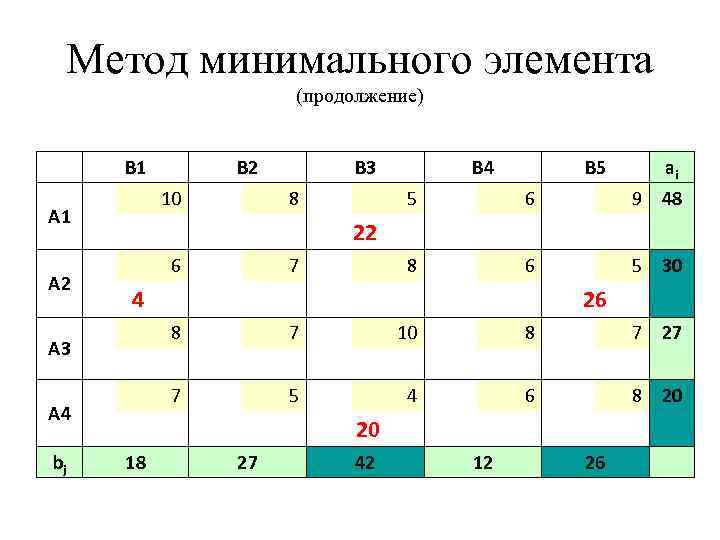 Метод минимального элемента

(продолжение)

|  | B1 | B2 | B3 | B4 | B5 | $a_i$ |
|---|---|---|---|---|---|---|
| A1 | 10 | 8 | 5 22 | 6 | 9 | 48 |
| A2 | 6 4 | 7 | 8 | 6 | 5 26 | 30 |
| A3 | 8 | 7 | 10 | 8 | 7 | 27 |
| A4 | 7 | 5 | 4 20 | 6 | 8 | 20 |
| $b_j$ | 18 | 27 | 42 | 12 | 26 |  |